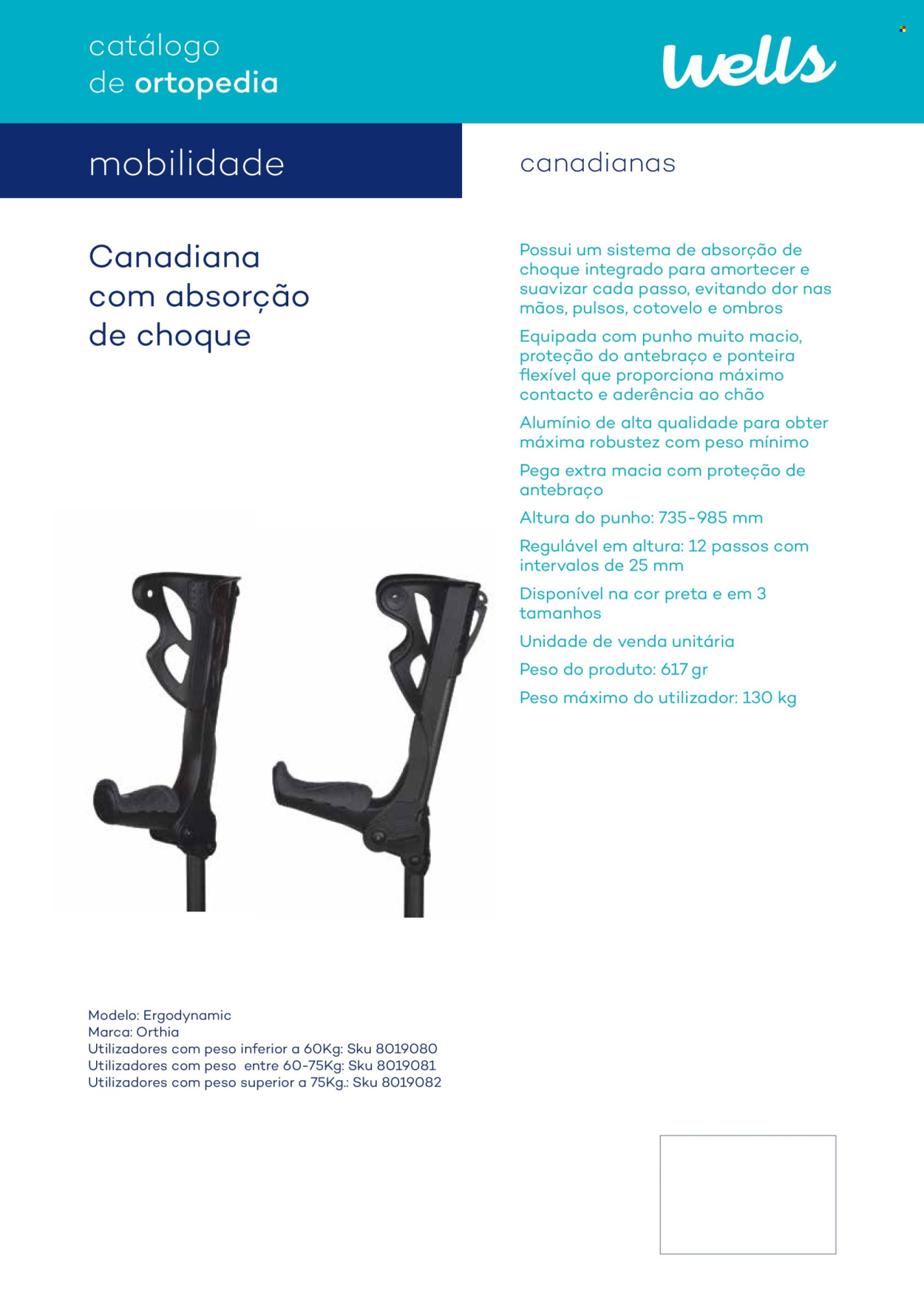 catálogo
de ortopedia

wells

mobilidade

canadianas

Canadiana com absorção de choque

Possui um sistema de absorção de choque integrado para amortecer e suavizar cada passo, evitando dor nas mãos, pulsos, cotovelo e ombros

Equipada com punho muito macio, proteção do antebraço e ponteira flexível que proporciona máximo contacto e aderência ao chão

Alumínio de alta qualidade para obter máxima robustez com peso mínimo

Pega extra macia com proteção de antebraço

Altura do punho: 735-985 mm

Regulável em altura: 12 passos com intervalos de 25 mm

Disponível na cor preta e em 3 tamanhos

Unidade de venda unitária

Peso do produto: 617 gr

Peso máximo do utilizador: 130 kg

Modelo: Ergodynamic
Marca: Orthia
Utilizadores com peso inferior a 60Kg: Sku 8019080
Utilizadores com peso entre 60-75Kg: Sku 8019081
Utilizadores com peso superior a 75Kg.: Sku 8019082